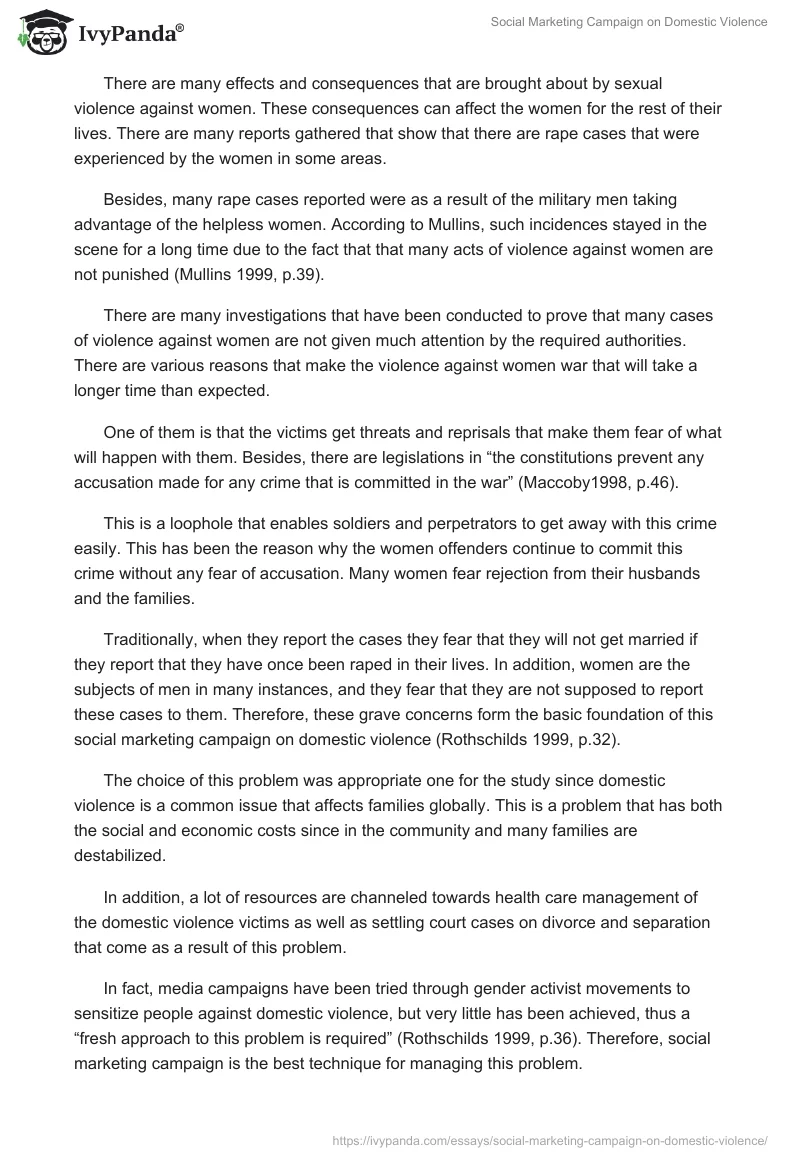 IvyPanda®

Social Marketing Campaign on Domestic Violence

There are many effects and consequences that are brought about by sexual violence against women. These consequences can affect the women for the rest of their lives. There are many reports gathered that show that there are rape cases that were experienced by the women in some areas.

Besides, many rape cases reported were as a result of the military men taking advantage of the helpless women. According to Mullins, such incidences stayed in the scene for a long time due to the fact that that many acts of violence against women are not punished (Mullins 1999, p.39).

There are many investigations that have been conducted to prove that many cases of violence against women are not given much attention by the required authorities. There are various reasons that make the violence against women war that will take a longer time than expected.

One of them is that the victims get threats and reprisals that make them fear of what will happen with them. Besides, there are legislations in “the constitutions prevent any accusation made for any crime that is committed in the war” (Maccoby1998, p.46).

This is a loophole that enables soldiers and perpetrators to get away with this crime easily. This has been the reason why the women offenders continue to commit this crime without any fear of accusation. Many women fear rejection from their husbands and the families.

Traditionally, when they report the cases they fear that they will not get married if they report that they have once been raped in their lives. In addition, women are the subjects of men in many instances, and they fear that they are not supposed to report these cases to them. Therefore, these grave concerns form the basic foundation of this social marketing campaign on domestic violence (Rothschilds 1999, p.32).

The choice of this problem was appropriate one for the study since domestic violence is a common issue that affects families globally. This is a problem that has both the social and economic costs since in the community and many families are destabilized.

In addition, a lot of resources are channeled towards health care management of the domestic violence victims as well as settling court cases on divorce and separation that come as a result of this problem.

In fact, media campaigns have been tried through gender activist movements to sensitize people against domestic violence, but very little has been achieved, thus a “fresh approach to this problem is required” (Rothschilds 1999, p.36). Therefore, social marketing campaign is the best technique for managing this problem.

https://ivypanda.com/essays/social-marketing-campaign-on-domestic-violence/